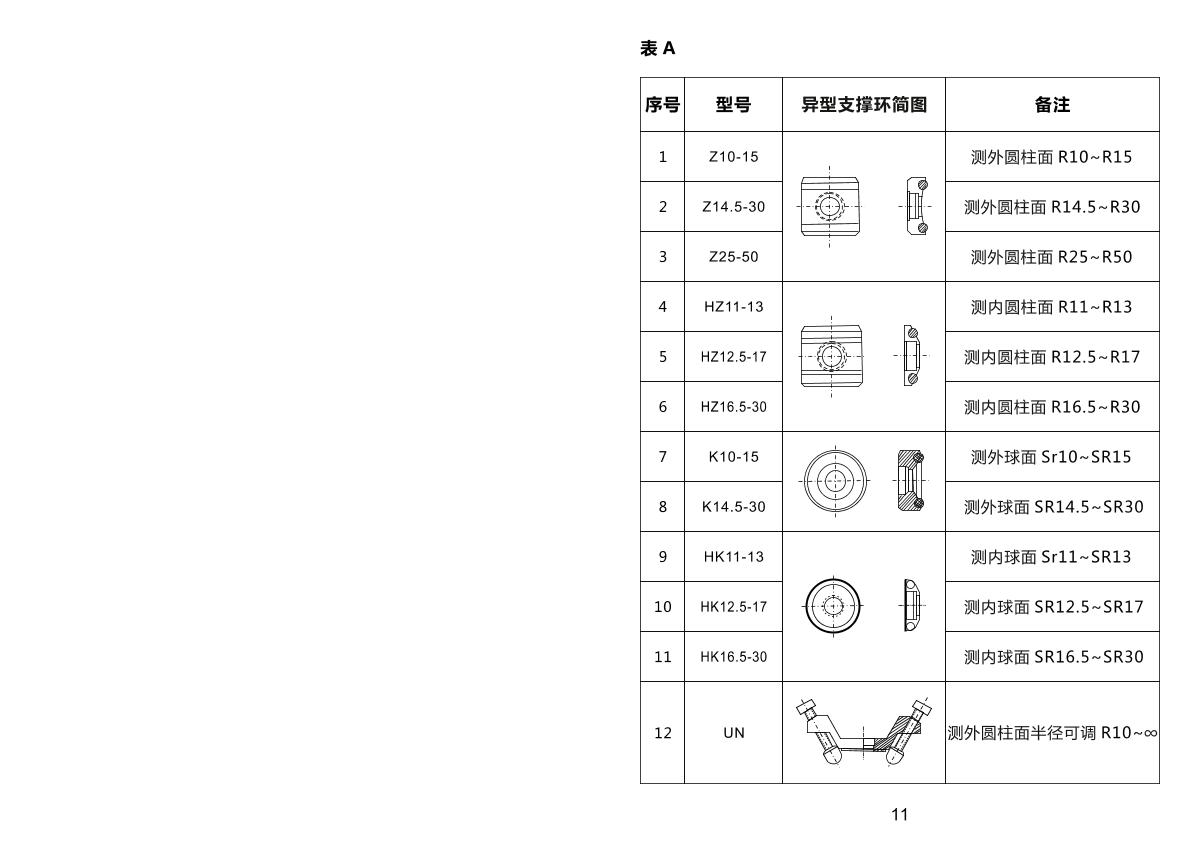 表 A

| 序号 | 型号 | 异型支撑环简图 | 备注 |
|---|---|---|---|
| 1 | Z10-15 | | 测外圆柱面 R10~R15 |
| 2 | Z14.5-30 | | 测外圆柱面 R14.5~R30 |
| 3 | Z25-50 | | 测外圆柱面 R25~R50 |
| 4 | HZ11-13 | | 测内圆柱面 R11~R13 |
| 5 | HZ12.5-17 | | 测内圆柱面 R12.5~R17 |
| 6 | HZ16.5-30 | | 测内圆柱面 R16.5~R30 |
| 7 | K10-15 | | 测外球面 Sr10~SR15 |
| 8 | K14.5-30 | | 测外球面 SR14.5~SR30 |
| 9 | HK11-13 | | 测内球面 Sr11~SR13 |
| 10 | HK12.5-17 | | 测内球面 SR12.5~SR17 |
| 11 | HK16.5-30 | | 测内球面 SR16.5~SR30 |
| 12 | UN | | 测外圆柱面半径可调 R10~∞ |

11